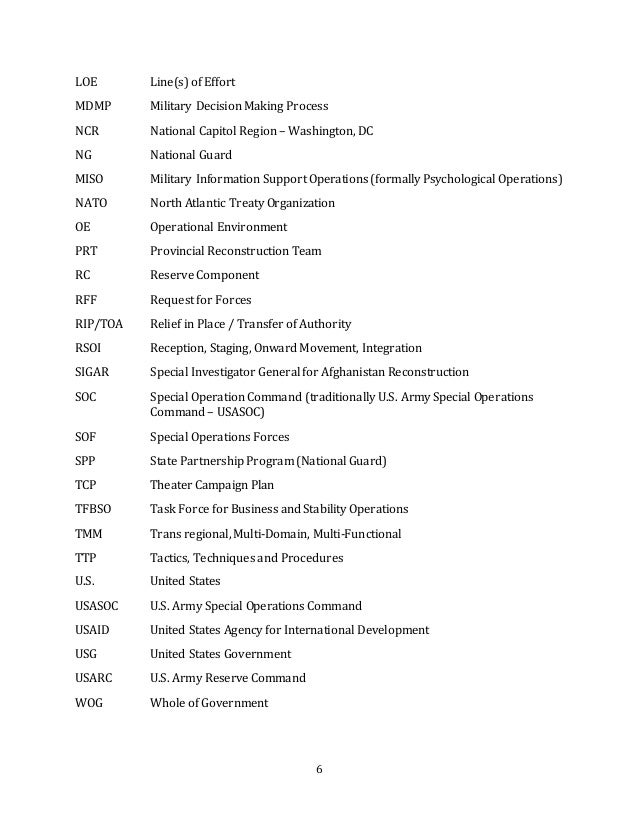 LOE Line(s) of Effort

MDMP Military Decision Making Process

NCR National Capitol Region – Washington, DC

NG National Guard

MISO Military Information Support Operations (formally Psychological Operations)

NATO North Atlantic Treaty Organization

OE Operational Environment

PRT Provincial Reconstruction Team

RC Reserve Component

RFF Request for Forces

RIP/TOA Relief in Place / Transfer of Authority

RSOI Reception, Staging, Onward Movement, Integration

SIGAR Special Investigator General for Afghanistan Reconstruction

SOC Special Operation Command (traditionally U.S. Army Special Operations Command – USASOC)

SOF Special Operations Forces

SPP State Partnership Program (National Guard)

TCP Theater Campaign Plan

TFBSO Task Force for Business and Stability Operations

TMM Trans regional, Multi-Domain, Multi-Functional

TTP Tactics, Techniques and Procedures

U.S. United States

USASOC U.S. Army Special Operations Command

USAID United States Agency for International Development

USG United States Government

USARC U.S. Army Reserve Command

WOG Whole of Government

6